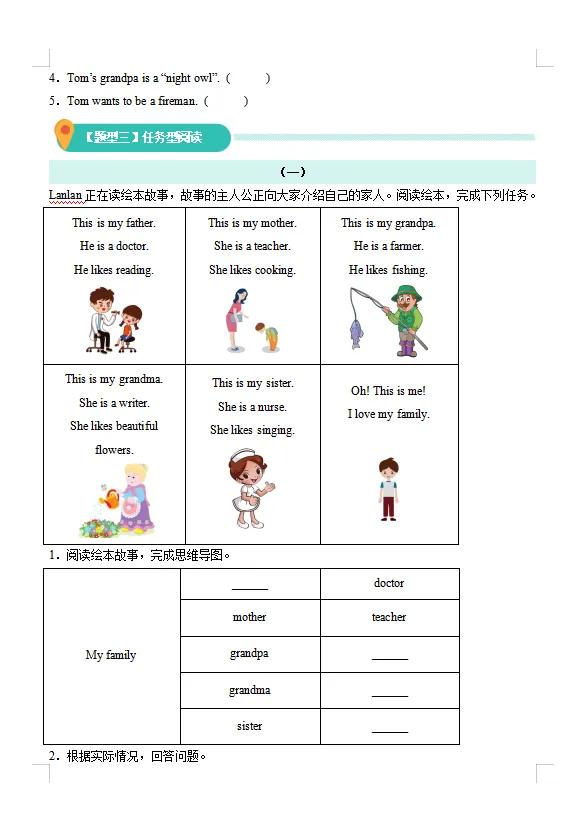 4．Tom's grandpa is a "night owl". (　　)

5．Tom wants to be a fireman. (　　)

【题型三】任务型阅读

（一）

Lanlan 正在读绘本故事，故事的主人公正向大家介绍自己的家人。阅读绘本，完成下列任务。

| This is my father. He is a doctor. He likes reading. | This is my mother. She is a teacher. She likes cooking. | This is my grandpa. He is a farmer. He likes fishing. |
|---|---|---|
| This is my grandma. She is a writer. She likes beautiful flowers. | This is my sister. She is a nurse. She likes singing. | Oh! This is me! I love my family. |

1．阅读绘本故事，完成思维导图。

| My family | ______ | doctor |
|---|---|---|
| | mother | teacher |
| | grandpa | ______ |
| | grandma | ______ |
| | sister | ______ |

2．根据实际情况，回答问题。